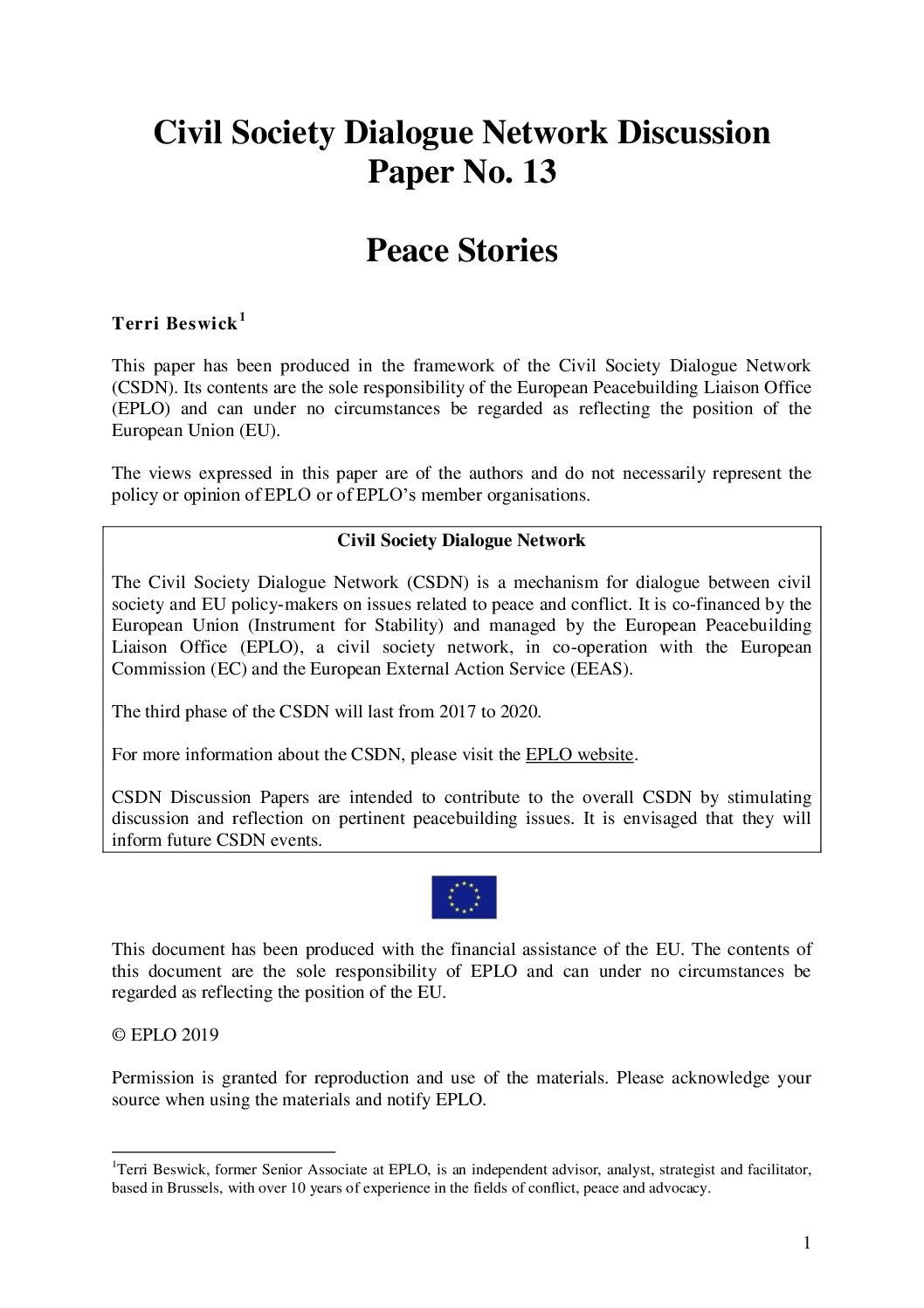 Civil Society Dialogue Network Discussion Paper No. 13

Peace Stories

Terri Beswick$^1$

This paper has been produced in the framework of the Civil Society Dialogue Network (CSDN). Its contents are the sole responsibility of the European Peacebuilding Liaison Office (EPLO) and can under no circumstances be regarded as reflecting the position of the European Union (EU).

The views expressed in this paper are of the authors and do not necessarily represent the policy or opinion of EPLO or of EPLO's member organisations.

Civil Society Dialogue Network

The Civil Society Dialogue Network (CSDN) is a mechanism for dialogue between civil society and EU policy-makers on issues related to peace and conflict. It is co-financed by the European Union (Instrument for Stability) and managed by the European Peacebuilding Liaison Office (EPLO), a civil society network, in co-operation with the European Commission (EC) and the European External Action Service (EEAS).

The third phase of the CSDN will last from 2017 to 2020.

For more information about the CSDN, please visit the EPLO website.

CSDN Discussion Papers are intended to contribute to the overall CSDN by stimulating discussion and reflection on pertinent peacebuilding issues. It is envisaged that they will inform future CSDN events.

This document has been produced with the financial assistance of the EU. The contents of this document are the sole responsibility of EPLO and can under no circumstances be regarded as reflecting the position of the EU.

© EPLO 2019

Permission is granted for reproduction and use of the materials. Please acknowledge your source when using the materials and notify EPLO.

$^1$Terri Beswick, former Senior Associate at EPLO, is an independent advisor, analyst, strategist and facilitator, based in Brussels, with over 10 years of experience in the fields of conflict, peace and advocacy.

1